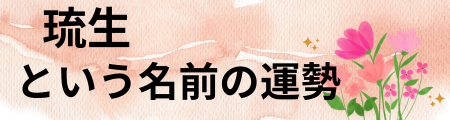 琉生
という名前の運勢